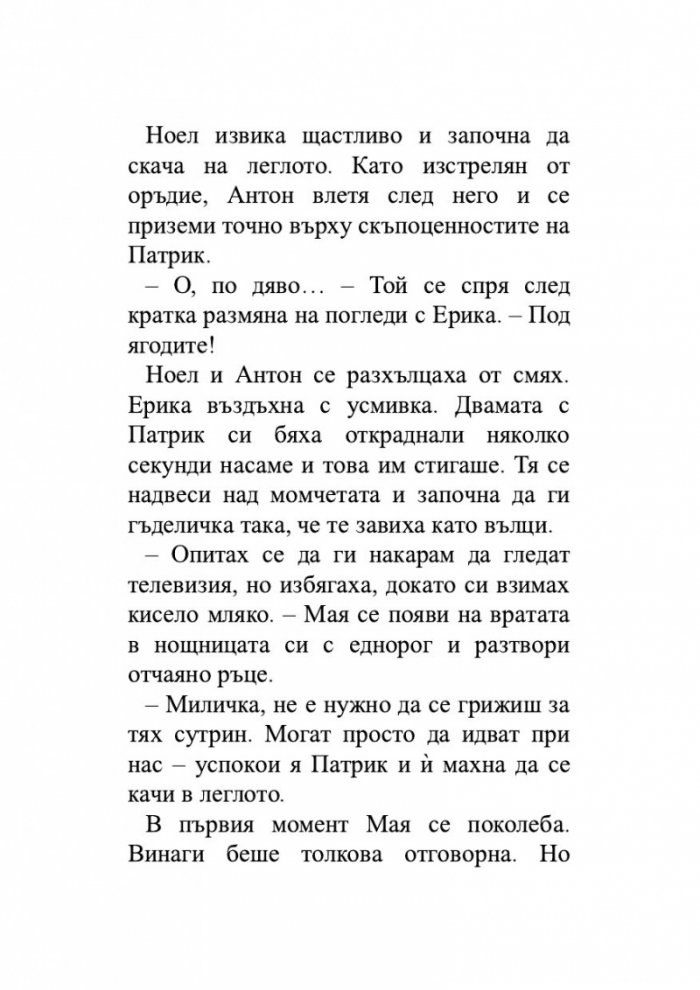 Ноел извика щастливо и започна да скача на леглото. Като изстрелян от оръдие, Антон влетя след него и се приземи точно върху скъпоценностите на Патрик.

– О, по дяво… – Той се спря след кратка размяна на погледи с Ерика. – Под ягодите!

Ноел и Антон се разхълцаха от смях. Ерика въздъхна с усмивка. Двамата с Патрик си бяха откраднали няколко секунди насаме и това им стигаше. Тя се надвеси над момчетата и започна да ги гъделичка така, че те завиха като вълци.

– Опитах се да ги накарам да гледат телевизия, но избягаха, докато си взимах кисело мляко. – Мая се появи на вратата в нощницата си с еднорог и разтвори отчаяно ръце.

– Миличка, не е нужно да се грижиш за тях сутрин. Могат просто да идват при нас – успокои я Патрик и ѝ махна да се качи в леглото.

В първия момент Мая се поколеба. Винаги беше толкова отговорна. Но